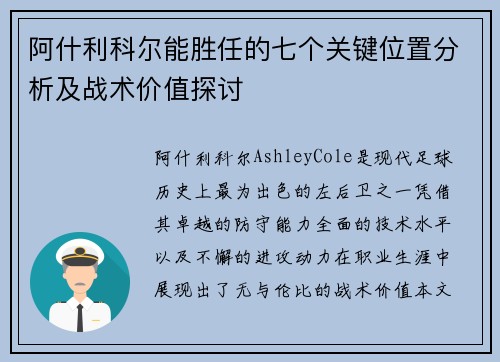 阿什利科尔能胜任的七个关键位置分析及战术价值探讨

阿什利科尔AshleyCole是现代足球历史上最为出色的左后卫之一凭借其卓越的防守能力全面的技术水平以及不懈的进攻动力在职业生涯中展现出了无与伦比的战术价值本文